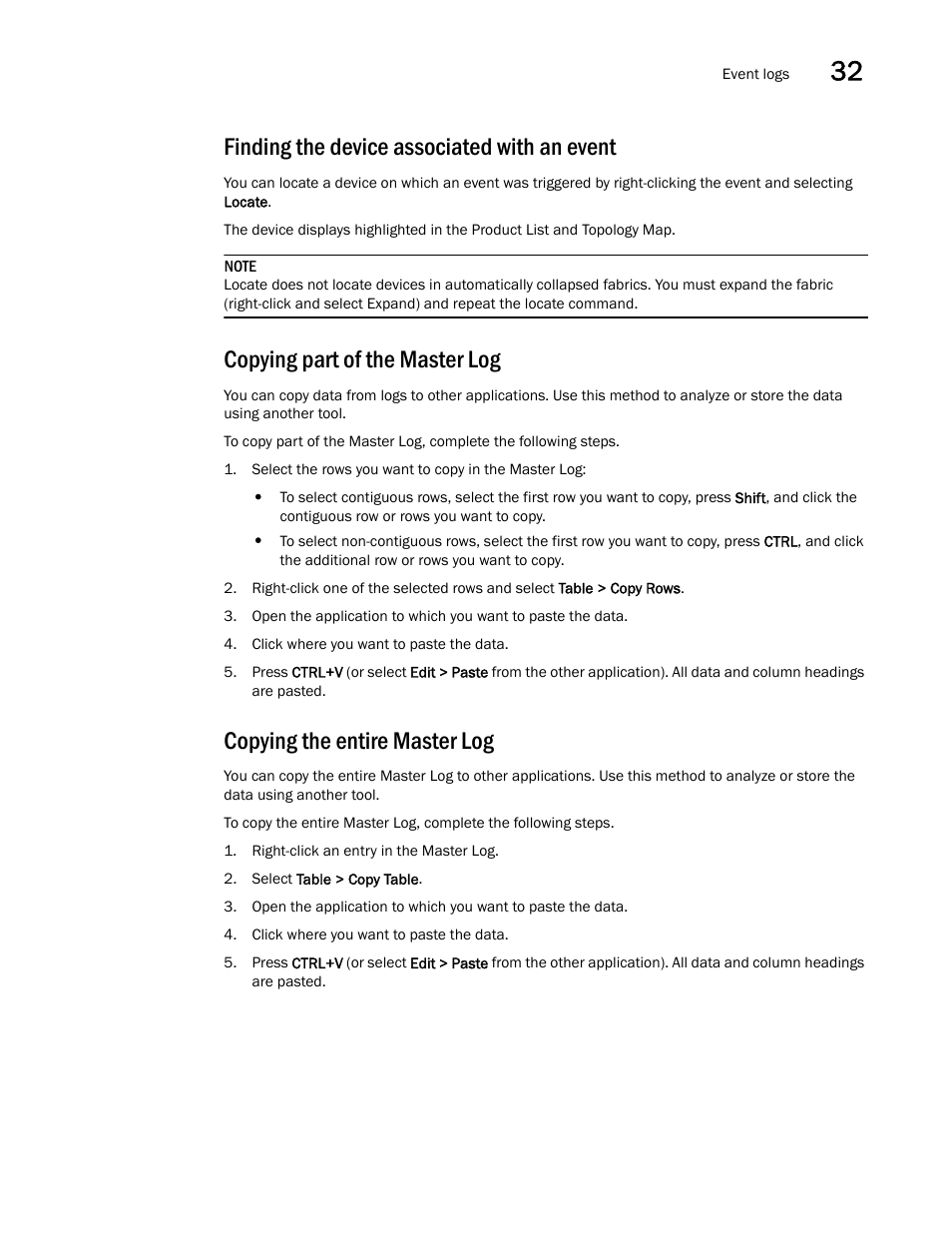 Event logs 32

Finding the device associated with an event

You can locate a device on which an event was triggered by right-clicking the event and selecting Locate.

The device displays highlighted in the Product List and Topology Map.

NOTE
Locate does not locate devices in automatically collapsed fabrics. You must expand the fabric (right-click and select Expand) and repeat the locate command.

Copying part of the Master Log

You can copy data from logs to other applications. Use this method to analyze or store the data using another tool.

To copy part of the Master Log, complete the following steps.

1. Select the rows you want to copy in the Master Log:
 • To select contiguous rows, select the first row you want to copy, press Shift, and click the contiguous row or rows you want to copy.
 • To select non-contiguous rows, select the first row you want to copy, press CTRL, and click the additional row or rows you want to copy.
2. Right-click one of the selected rows and select Table > Copy Rows.
3. Open the application to which you want to paste the data.
4. Click where you want to paste the data.
5. Press CTRL+V (or select Edit > Paste from the other application). All data and column headings are pasted.

Copying the entire Master Log

You can copy the entire Master Log to other applications. Use this method to analyze or store the data using another tool.

To copy the entire Master Log, complete the following steps.

1. Right-click an entry in the Master Log.
2. Select Table > Copy Table.
3. Open the application to which you want to paste the data.
4. Click where you want to paste the data.
5. Press CTRL+V (or select Edit > Paste from the other application). All data and column headings are pasted.